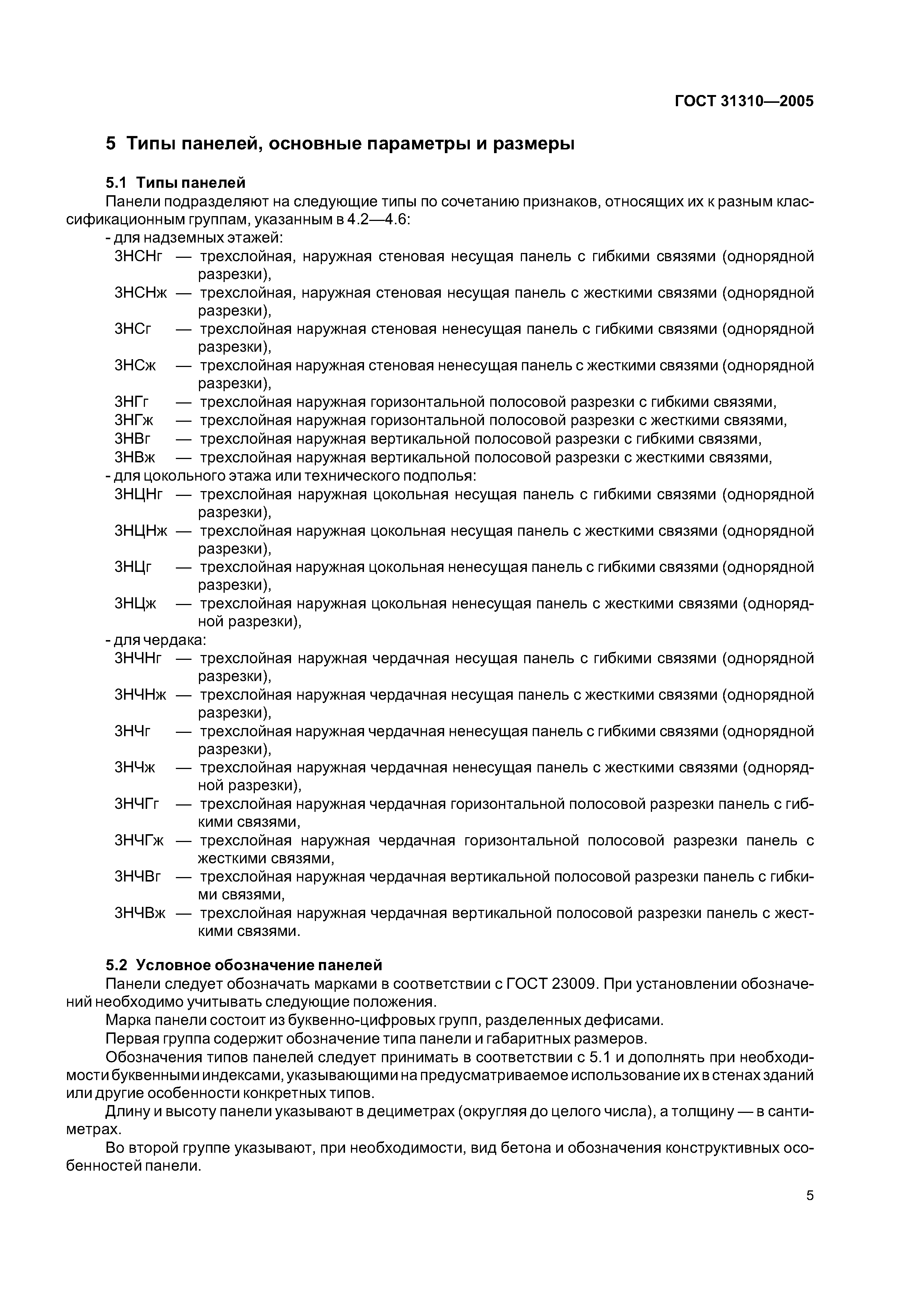 ГОСТ 31310—2005

5 Типы панелей, основные параметры и размеры

5.1 Типы панелей

Панели подразделяют на следующие типы по сочетанию признаков, относящих их к разным классификационным группам, указанным в 4.2—4.6:

- для надземных этажей:

3НСНг — трехслойная, наружная стеновая несущая панель с гибкими связями (однорядной разрезки),

3НСНж — трехслойная, наружная стеновая несущая панель с жесткими связями (однорядной разрезки),

3НСг — трехслойная наружная стеновая ненесущая панель с гибкими связями (однорядной разрезки),

3НСж — трехслойная наружная стеновая ненесущая панель с жесткими связями (однорядной разрезки),

3НГг — трехслойная наружная горизонтальной полосовой разрезки с гибкими связями,

3НГж — трехслойная наружная горизонтальной полосовой разрезки с жесткими связями,

3НВг — трехслойная наружная вертикальной полосовой разрезки с гибкими связями,

3НВж — трехслойная наружная вертикальной полосовой разрезки с жесткими связями,

- для цокольного этажа или технического подполья:

3НЦНг — трехслойная наружная цокольная несущая панель с гибкими связями (однорядной разрезки),

3НЦНж — трехслойная наружная цокольная несущая панель с жесткими связями (однорядной разрезки),

3НЦг — трехслойная наружная цокольная ненесущая панель с гибкими связями (однорядной разрезки),

3НЦж — трехслойная наружная цокольная ненесущая панель с жесткими связями (однорядной разрезки),

- для чердака:

3НЧНг — трехслойная наружная чердачная несущая панель с гибкими связями (однорядной разрезки),

3НЧНж — трехслойная наружная чердачная несущая панель с жесткими связями (однорядной разрезки),

3НЧг — трехслойная наружная чердачная ненесущая панель с гибкими связями (однорядной разрезки),

3НЧж — трехслойная наружная чердачная ненесущая панель с жесткими связями (однорядной разрезки),

3НЧГг — трехслойная наружная чердачная горизонтальной полосовой разрезки панель с гибкими связями,

3НЧГж — трехслойная наружная чердачная горизонтальной полосовой разрезки панель с жесткими связями,

3НЧВг — трехслойная наружная чердачная вертикальной полосовой разрезки панель с гибкими связями,

3НЧВж — трехслойная наружная чердачная вертикальной полосовой разрезки панель с жесткими связями.

5.2 Условное обозначение панелей

Панели следует обозначать марками в соответствии с ГОСТ 23009. При установлении обозначений необходимо учитывать следующие положения.

Марка панели состоит из буквенно-цифровых групп, разделенных дефисами.

Первая группа содержит обозначение типа панели и габаритных размеров.

Обозначения типов панелей следует принимать в соответствии с 5.1 и дополнять при необходимости буквенными индексами, указывающими на предусматриваемое использование их в стенах зданий или другие особенности конкретных типов.

Длину и высоту панели указывают в дециметрах (округляя до целого числа), а толщину — в сантиметрах.

Во второй группе указывают, при необходимости, вид бетона и обозначения конструктивных особенностей панели.

5